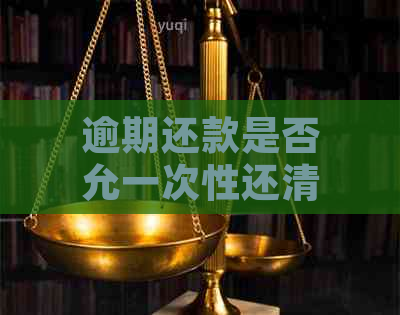 yuqi

逾期还款是否允一次性还清